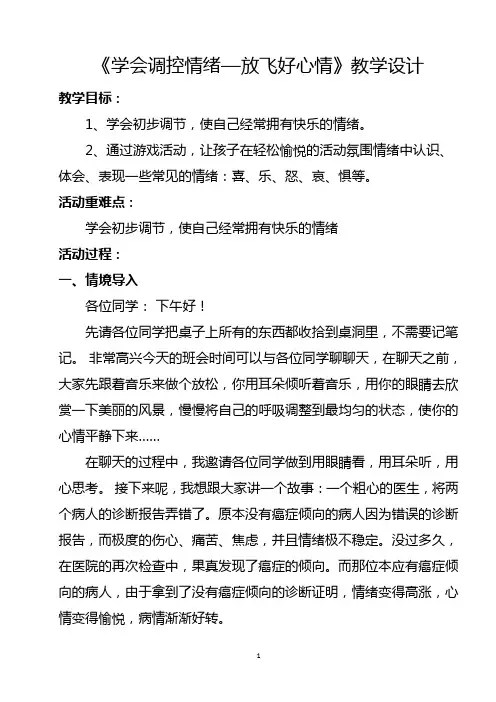 《学会调控情绪—放飞好心情》教学设计

教学目标：

1、学会初步调节，使自己经常拥有快乐的情绪。

2、通过游戏活动，让孩子在轻松愉悦的活动氛围情绪中认识、体会、表现一些常见的情绪：喜、乐、怒、哀、惧等。

活动重难点：

学会初步调节，使自己经常拥有快乐的情绪

活动过程：

一、情境导入

各位同学： 下午好！

先请各位同学把桌子上所有的东西都收拾到桌洞里，不需要记笔记。 非常高兴今天的班会时间可以与各位同学聊聊天，在聊天之前，大家先跟着音乐来做个放松，你用耳朵倾听着音乐，用你的眼睛去欣赏一下美丽的风景，慢慢将自己的呼吸调整到最均匀的状态，使你的心情平静下来……

在聊天的过程中，我邀请各位同学做到用眼睛看，用耳朵听，用心思考。 接下来呢，我想跟大家讲一个故事：一个粗心的医生，将两个病人的诊断报告弄错了。原本没有癌症倾向的病人因为错误的诊断报告，而极度的伤心、痛苦、焦虑，并且情绪极不稳定。没过多久，在医院的再次检查中，果真发现了癌症的倾向。而那位本应有癌症倾向的病人，由于拿到了没有癌症倾向的诊断证明，情绪变得高涨，心情变得愉悦，病情渐渐好转。

1